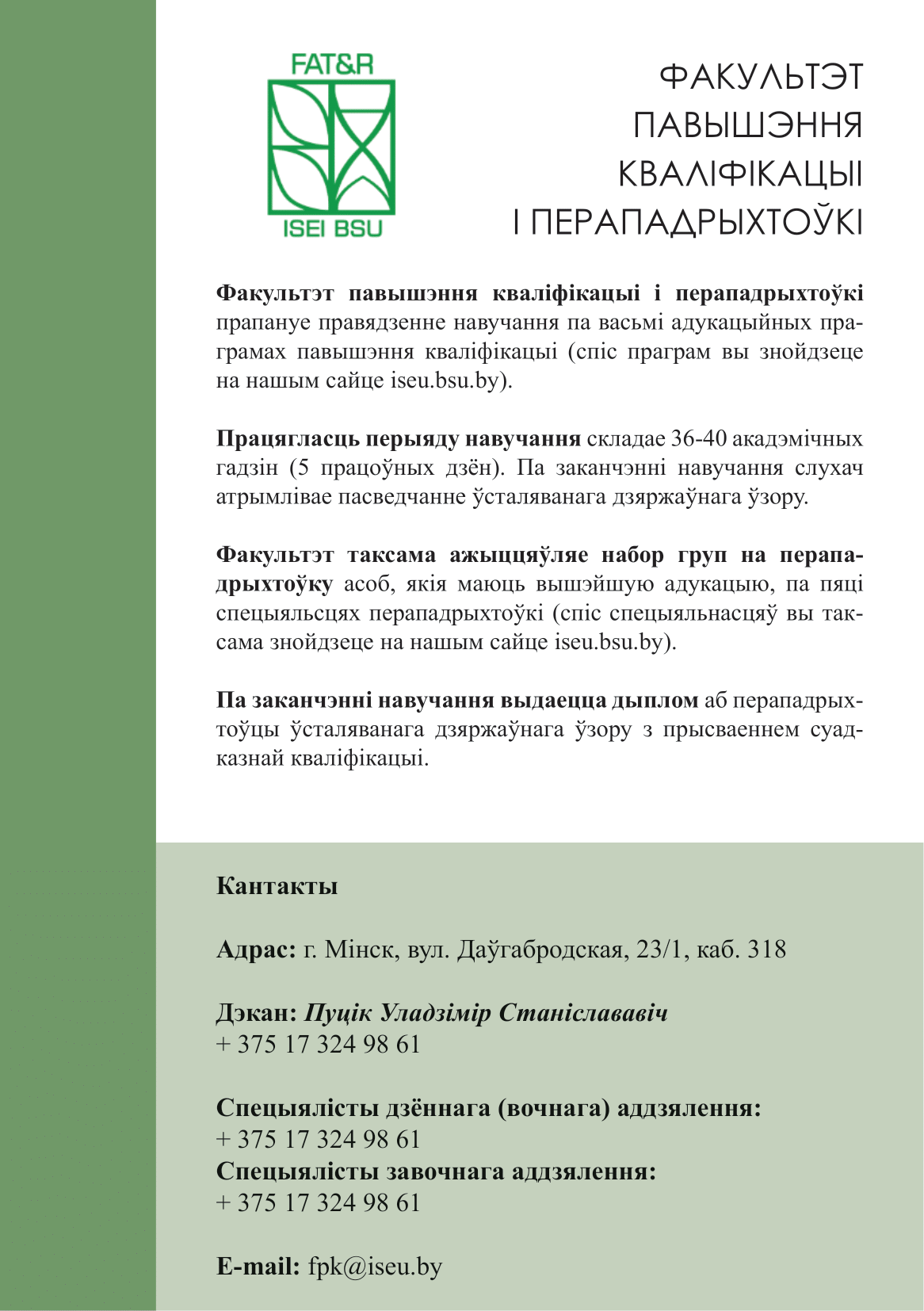 FAT&R

ISEI BSU

ФАКУЛЬТЭТ ПАВЫШЭННЯ КВАЛІФІКАЦЫІ І ПЕРАПАДРЫХТОЎКІ

Факультэт павышэння кваліфікацыі і перападрыхтоўкі прапануе правядзенне навучання па васьмі адукацыйных праграмах павышэння кваліфікацыі (спіс праграм вы знойдзеце на нашым сайце iseu.bsu.by).

Працягласць перыяду навучання складае 36-40 акадэмічных гадзін (5 працоўных дзён). Па заканчэнні навучання слухач атрымлівае пасведчанне ўсталяванага дзяржаўнага ўзору.

Факультэт таксама ажыццяўляе набор груп на перападрыхтоўку асоб, якія маюць вышэйшую адукацыю, па пяці спецыяльсцях перападрыхтоўкі (спіс спецыяльнасцяў вы таксама знойдзеце на нашым сайце iseu.bsu.by).

Па заканчэнні навучання выдаецца дыплом аб перападрыхтоўцы ўсталяванага дзяржаўнага ўзору з прысваеннем суадказнай кваліфікацыі.

Кантакты

Адрас: г. Мінск, вул. Даўгабродская, 23/1, каб. 318

Дэкан: Пуцік Уладзімір Станіслававіч
+ 375 17 324 98 61

Спецыялісты дзённага (вочнага) аддзялення:
+ 375 17 324 98 61
Спецыялісты завочнага аддзялення:
+ 375 17 324 98 61

E-mail: fpk@iseu.by